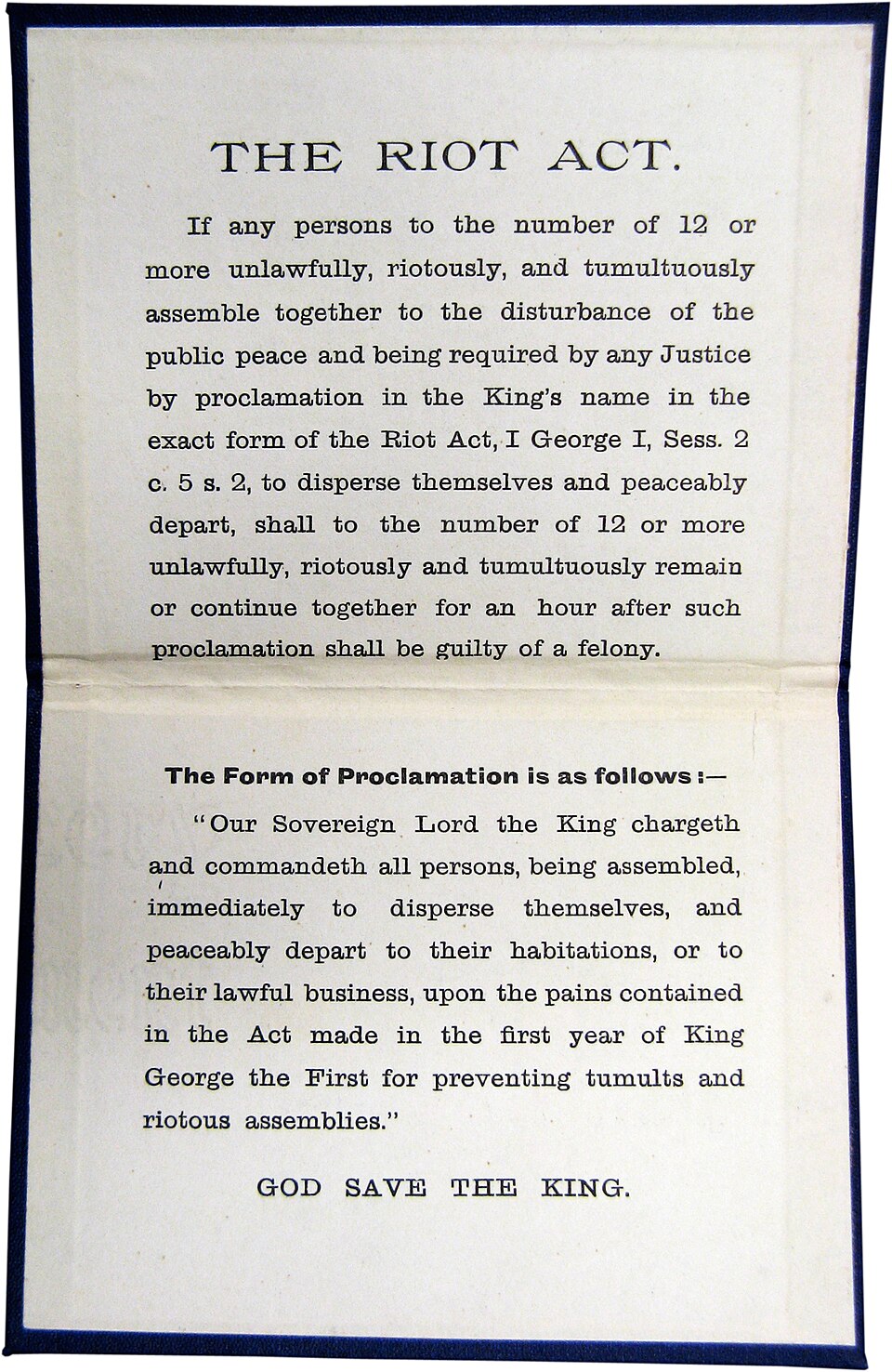 THE RIOT ACT.

If any persons to the number of 12 or more unlawfully, riotously, and tumultuously assemble together to the disturbance of the public peace and being required by any Justice by proclamation in the King's name in the exact form of the Riot Act, I George I, Sess. 2 c. 5 s. 2, to disperse themselves and peaceably depart, shall to the number of 12 or more unlawfully, riotously and tumultuously remain or continue together for an hour after such proclamation shall be guilty of a felony.

The Form of Proclamation is as follows:—

"Our Sovereign Lord the King chargeth and commandeth all persons, being assembled, immediately to disperse themselves, and peaceably depart to their habitations, or to their lawful business, upon the pains contained in the Act made in the first year of King George the First for preventing tumults and riotous assemblies."

GOD SAVE THE KING.